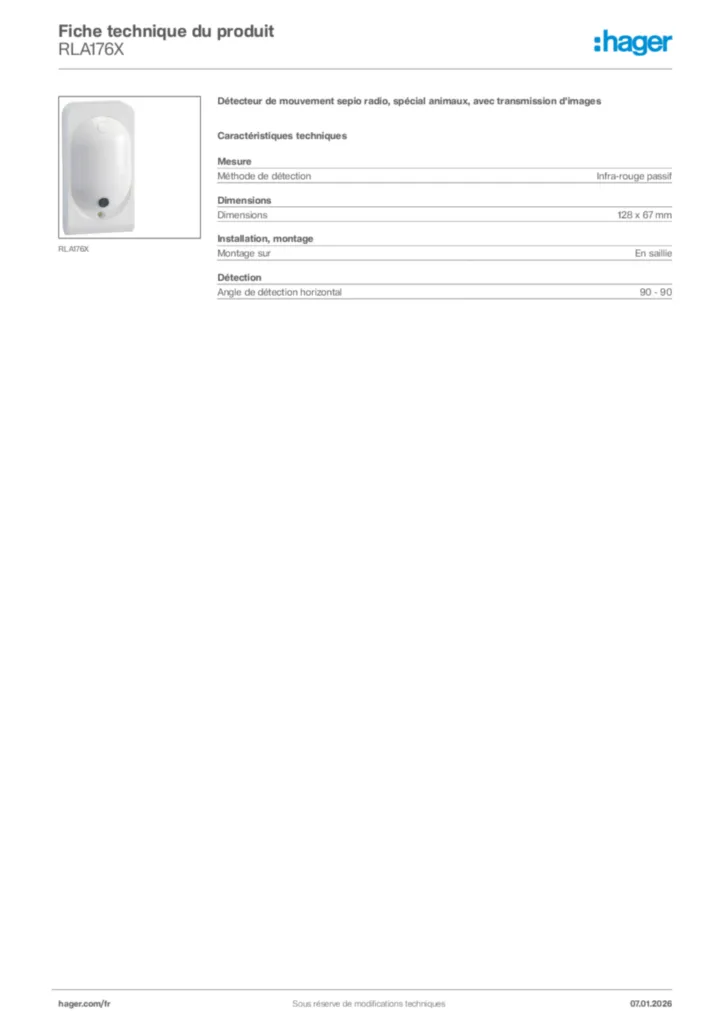 Fiche technique du produit
RLA176X

:hager

RLA176X

Détecteur de mouvement sepio radio, spécial animaux, avec transmission d'images

Caractéristiques techniques

Mesure

| Méthode de détection | Infra-rouge passif |
|---|---|

Dimensions

| Dimensions | 128 x 67 mm |
|---|---|

Installation, montage

| Montage sur | En saillie |
|---|---|

Détection

| Angle de détection horizontal | 90 - 90 |
|---|---|

hager.com/fr

Sous réserve de modifications techniques

07.01.2026